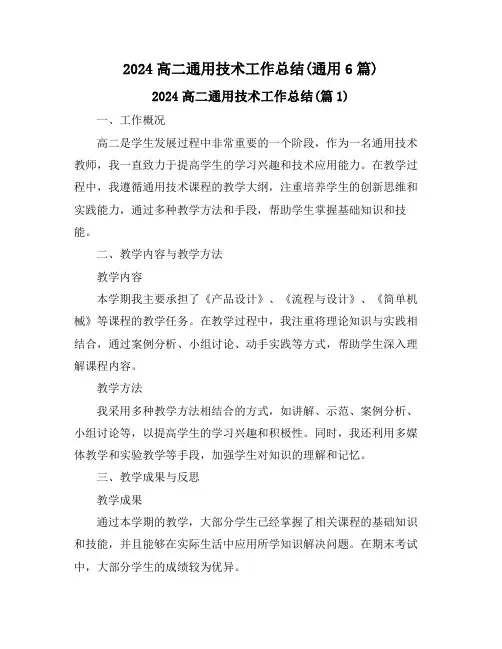 2024 高二通用技术工作总结(通用 6 篇)

2024 高二通用技术工作总结(篇 1)

一、工作概况

高二是学生发展过程中非常重要的一个阶段，作为一名通用技术教师，我一直致力于提高学生的学习兴趣和技术应用能力。在教学过程中，我遵循通用技术课程的教学大纲，注重培养学生的创新思维和实践能力，通过多种教学方法和手段，帮助学生掌握基础知识和技能。

二、教学内容与教学方法

教学内容

本学期我主要承担了《产品设计》、《流程与设计》、《简单机械》等课程的教学任务。在教学过程中，我注重将理论知识与实践相结合，通过案例分析、小组讨论、动手实践等方式，帮助学生深入理解课程内容。

教学方法

我采用多种教学方法相结合的方式，如讲解、示范、案例分析、小组讨论等，以提高学生的学习兴趣和积极性。同时，我还利用多媒体教学和实验教学等手段，加强学生对知识的理解和记忆。

三、教学成果与反思

教学成果

通过本学期的教学，大部分学生已经掌握了相关课程的基础知识和技能，并且能够在实际生活中应用所学知识解决问题。在期末考试中，大部分学生的成绩较为优异。